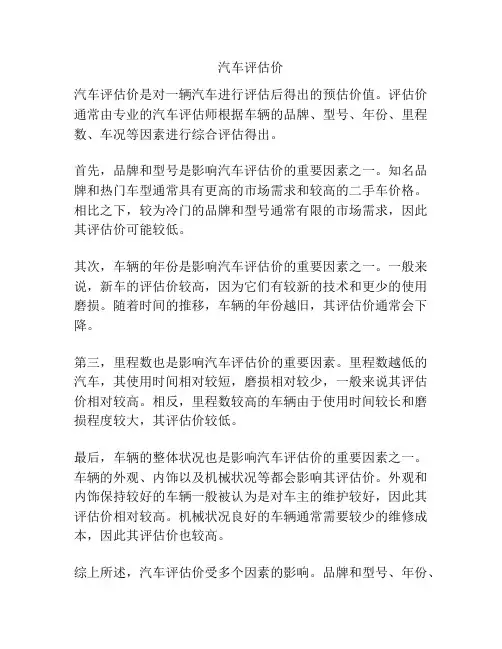 汽车评估价

汽车评估价是对一辆汽车进行评估后得出的预估价值。评估价通常由专业的汽车评估师根据车辆的品牌、型号、年份、里程数、车况等因素进行综合评估得出。

首先，品牌和型号是影响汽车评估价的重要因素之一。知名品牌和热门车型通常具有更高的市场需求和较高的二手车价格。相比之下，较为冷门的品牌和型号通常有限的市场需求，因此其评估价可能较低。

其次，车辆的年份是影响汽车评估价的重要因素之一。一般来说，新车的评估价较高，因为它们有较新的技术和更少的使用磨损。随着时间的推移，车辆的年份越旧，其评估价通常会下降。

第三，里程数也是影响汽车评估价的重要因素。里程数越低的汽车，其使用时间相对较短，磨损相对较少，一般来说其评估价相对较高。相反，里程数较高的车辆由于使用时间较长和磨损程度较大，其评估价较低。

最后，车辆的整体状况也是影响汽车评估价的重要因素之一。车辆的外观、内饰以及机械状况等都会影响其评估价。外观和内饰保持较好的车辆一般被认为是对车主的维护较好，因此其评估价相对较高。机械状况良好的车辆通常需要较少的维修成本，因此其评估价也较高。

综上所述，汽车评估价受多个因素的影响。品牌和型号、年份、